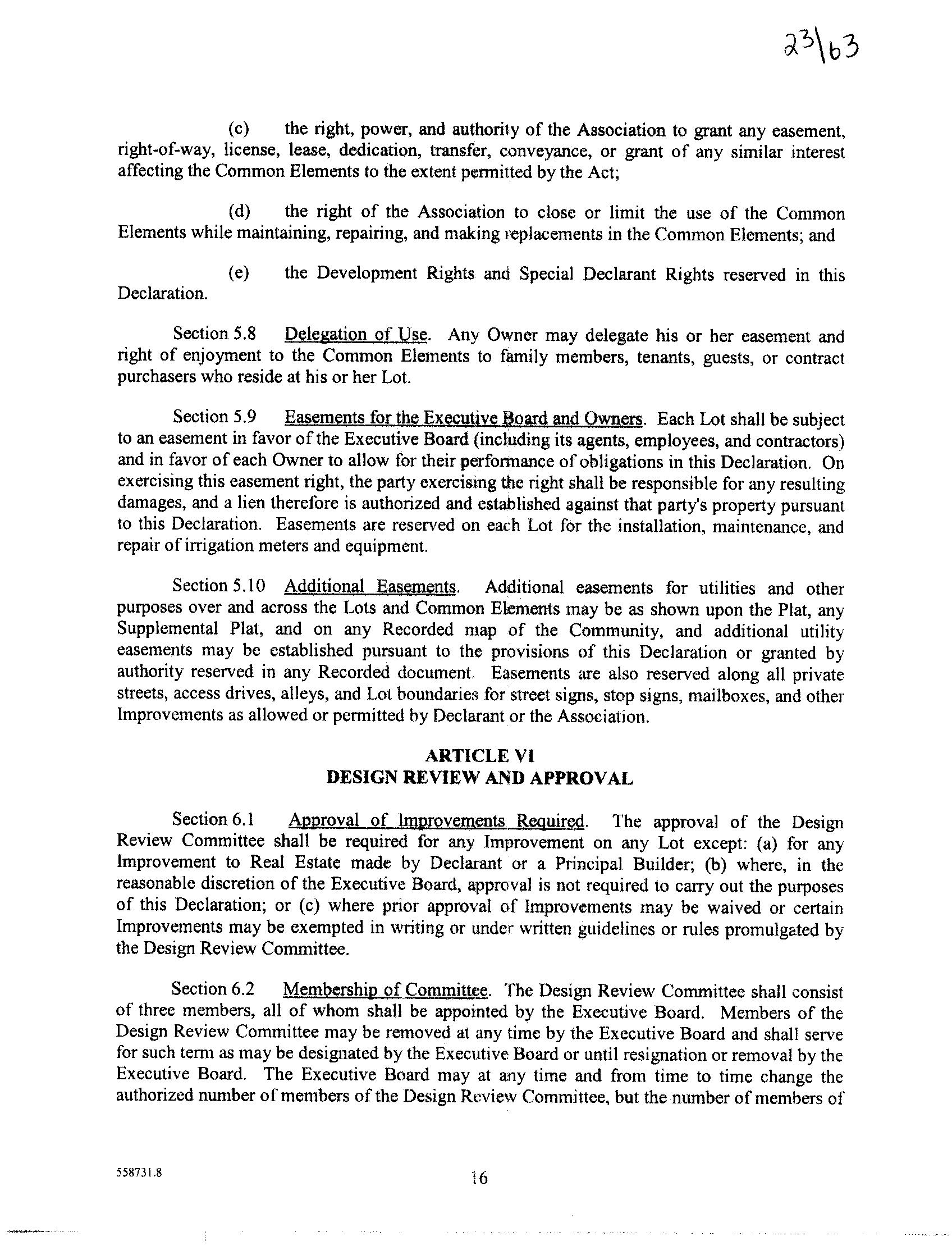 23\63

(c) the right, power, and authority of the Association to grant any easement, right-of-way, license, lease, dedication, transfer, conveyance, or grant of any similar interest affecting the Common Elements to the extent permitted by the Act;

(d) the right of the Association to close or limit the use of the Common Elements while maintaining, repairing, and making replacements in the Common Elements; and

(e) the Development Rights and Special Declarant Rights reserved in this Declaration.

Section 5.8 Delegation of Use. Any Owner may delegate his or her easement and right of enjoyment to the Common Elements to family members, tenants, guests, or contract purchasers who reside at his or her Lot.

Section 5.9 Easements for the Executive Board and Owners. Each Lot shall be subject to an easement in favor of the Executive Board (including its agents, employees, and contractors) and in favor of each Owner to allow for their performance of obligations in this Declaration. On exercising this easement right, the party exercising the right shall be responsible for any resulting damages, and a lien therefore is authorized and established against that party's property pursuant to this Declaration. Easements are reserved on each Lot for the installation, maintenance, and repair of irrigation meters and equipment.

Section 5.10 Additional Easements. Additional easements for utilities and other purposes over and across the Lots and Common Elements may be as shown upon the Plat, any Supplemental Plat, and on any Recorded map of the Community, and additional utility easements may be established pursuant to the provisions of this Declaration or granted by authority reserved in any Recorded document. Easements are also reserved along all private streets, access drives, alleys, and Lot boundaries for street signs, stop signs, mailboxes, and other Improvements as allowed or permitted by Declarant or the Association.

ARTICLE VI
DESIGN REVIEW AND APPROVAL

Section 6.1 Approval of Improvements Required. The approval of the Design Review Committee shall be required for any Improvement on any Lot except: (a) for any Improvement to Real Estate made by Declarant or a Principal Builder; (b) where, in the reasonable discretion of the Executive Board, approval is not required to carry out the purposes of this Declaration; or (c) where prior approval of Improvements may be waived or certain Improvements may be exempted in writing or under written guidelines or rules promulgated by the Design Review Committee.

Section 6.2 Membership of Committee. The Design Review Committee shall consist of three members, all of whom shall be appointed by the Executive Board. Members of the Design Review Committee may be removed at any time by the Executive Board and shall serve for such term as may be designated by the Executive Board or until resignation or removal by the Executive Board. The Executive Board may at any time and from time to time change the authorized number of members of the Design Review Committee, but the number of members of

558731.8

16